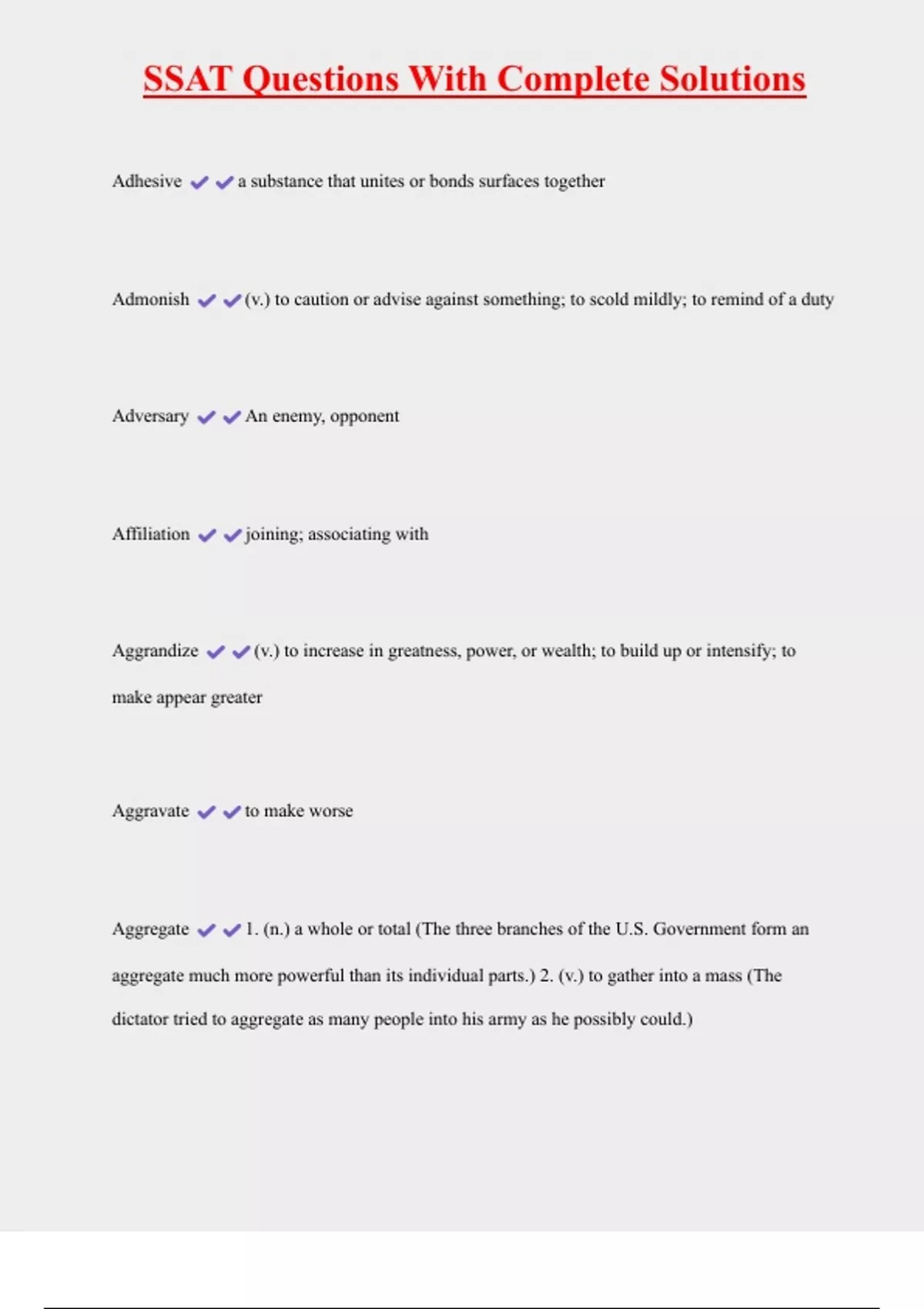 SSAT Questions With Complete Solutions

Adhesive ✔✔a substance that unites or bonds surfaces together

Admonish ✔✔(v.) to caution or advise against something; to scold mildly; to remind of a duty

Adversary ✔✔An enemy, opponent

Affiliation ✔✔joining; associating with

Aggrandize ✔✔(v.) to increase in greatness, power, or wealth; to build up or intensify; to make appear greater

Aggravate ✔✔to make worse

Aggregate ✔✔1. (n.) a whole or total (The three branches of the U.S. Government form an aggregate much more powerful than its individual parts.) 2. (v.) to gather into a mass (The dictator tried to aggregate as many people into his army as he possibly could.)